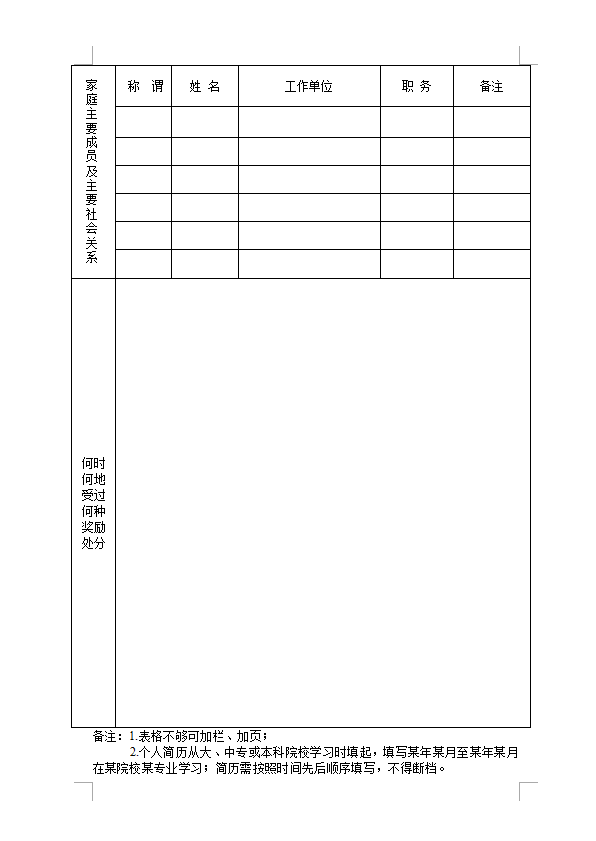 | 家庭主要成员及主要社会关系 | 称 谓 | 姓 名 | 工作单位 | 职 务 | 备注 |
|---|---|---|---|---|---|
| | | | | | |
| | | | | | |
| | | | | | |
| | | | | | |
| | | | | | |
| | | | | | |
| 何时何地受过何种奖励处分 | | | | | |

备注：1.表格不够可加栏、加页；

2.个人简历从大、中专或本科院校学习时填起，填写某年某月至某年某月在某院校某专业学习；简历需按照时间先后顺序填写，不得断档。